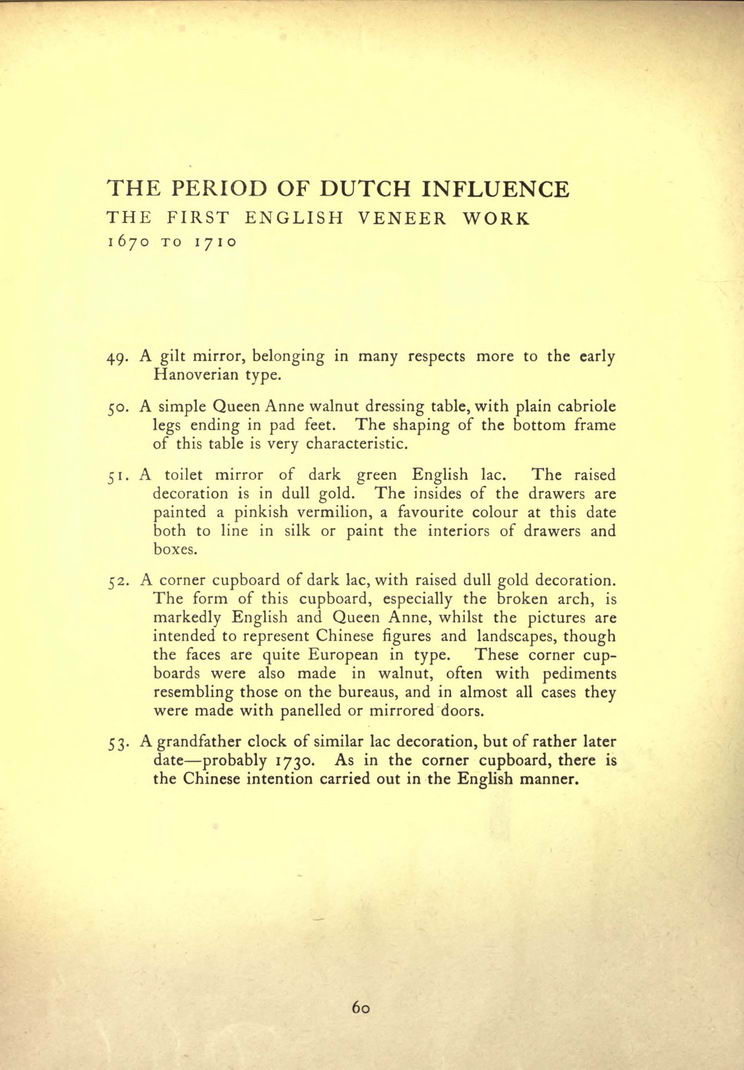 THE PERIOD OF DUTCH INFLUENCE
THE FIRST ENGLISH VENEER WORK
1670 TO 1710

49. A gilt mirror, belonging in many respects more to the early Hanoverian type.

50. A simple Queen Anne walnut dressing table, with plain cabriole legs ending in pad feet. The shaping of the bottom frame of this table is very characteristic.

51. A toilet mirror of dark green English lac. The raised decoration is in dull gold. The insides of the drawers are painted a pinkish vermilion, a favourite colour at this date both to line in silk or paint the interiors of drawers and boxes.

52. A corner cupboard of dark lac, with raised dull gold decoration. The form of this cupboard, especially the broken arch, is markedly English and Queen Anne, whilst the pictures are intended to represent Chinese figures and landscapes, though the faces are quite European in type. These corner cupboards were also made in walnut, often with pediments resembling those on the bureaus, and in almost all cases they were made with panelled or mirrored doors.

53. A grandfather clock of similar lac decoration, but of rather later date—probably 1730. As in the corner cupboard, there is the Chinese intention carried out in the English manner.

60